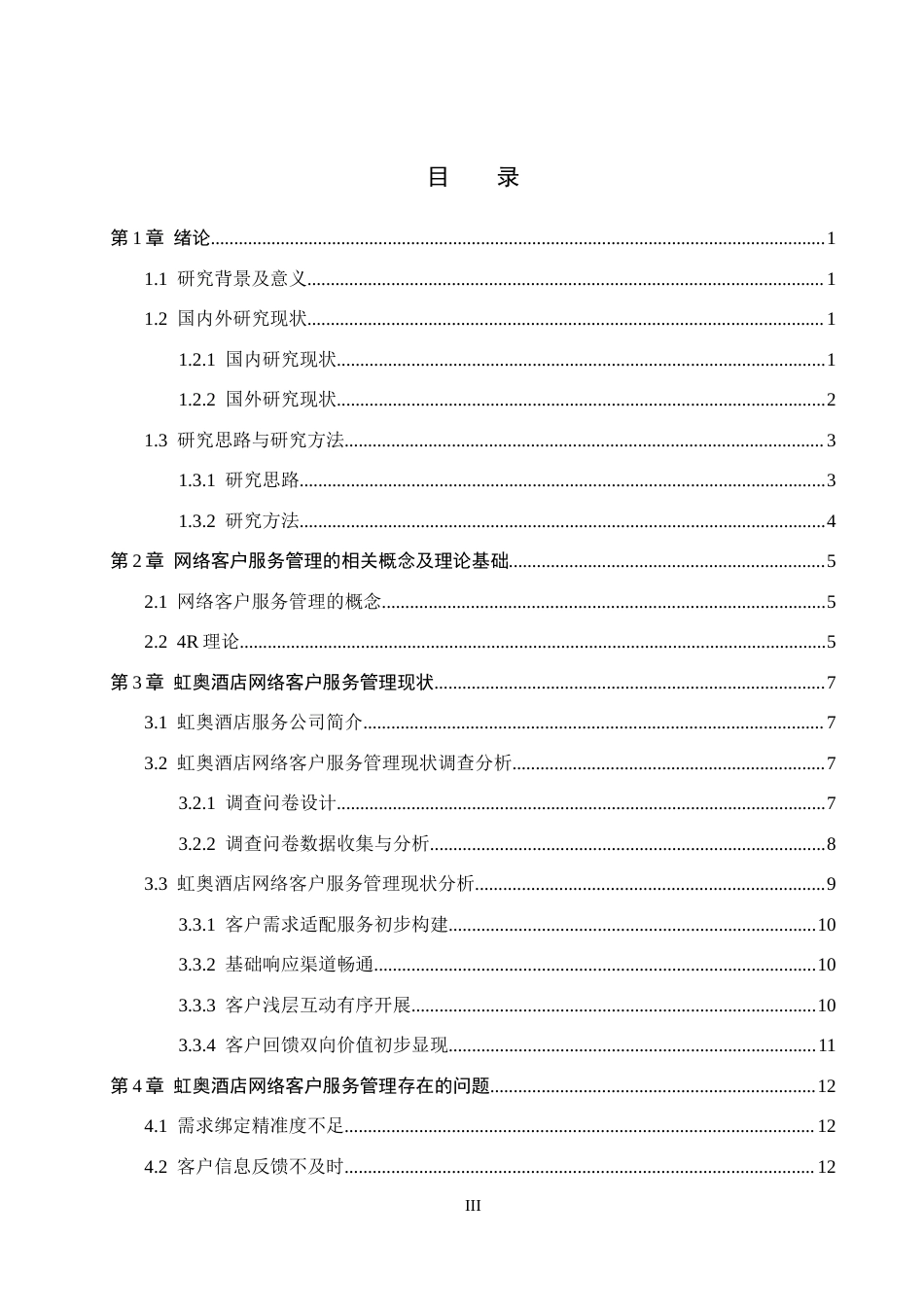 目 录

第1章 绪论 1

1.1 研究背景及意义 1

1.2 国内外研究现状 1

1.2.1 国内研究现状 1

1.2.2 国外研究现状 2

1.3 研究思路与研究方法 3

1.3.1 研究思路 3

1.3.2 研究方法 4

第2章 网络客户服务管理的相关概念及理论基础 5

2.1 网络客户服务管理的概念 5

2.2 4R理论 5

第3章 虹奥酒店网络客户服务管理现状 7

3.1 虹奥酒店服务公司简介 7

3.2 虹奥酒店网络客户服务管理现状调查分析 7

3.2.1 调查问卷设计 7

3.2.2 调查问卷数据收集与分析 8

3.3 虹奥酒店网络客户服务管理现状分析 9

3.3.1 客户需求适配服务初步构建 10

3.3.2 基础响应渠道畅通 10

3.3.3 客户浅层互动有序开展 10

3.3.4 客户回馈双向价值初步显现 11

第4章 虹奥酒店网络客户服务管理存在的问题 12

4.1 需求绑定精准度不足 12

4.2 客户信息反馈不及时 12

III